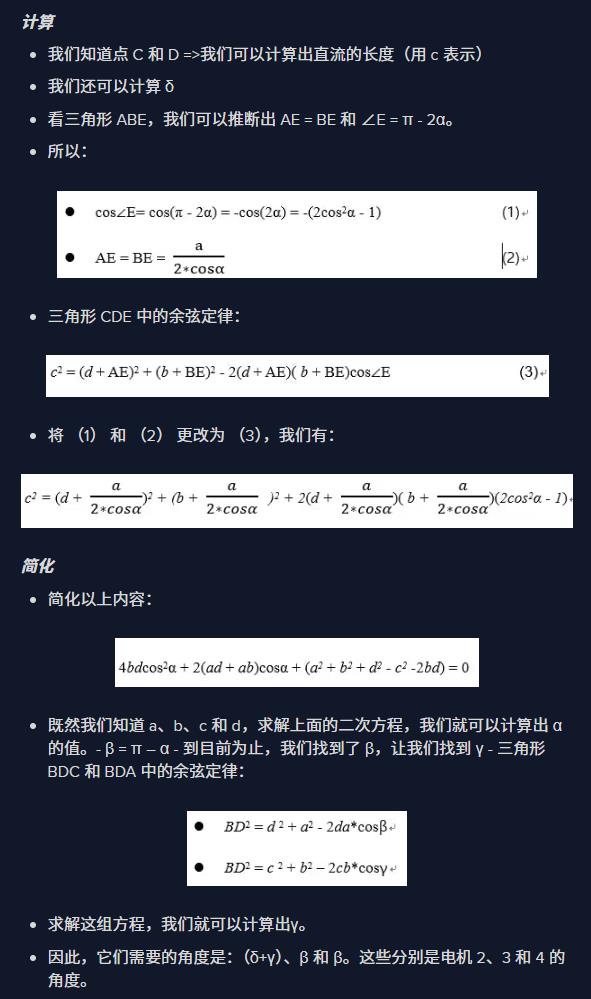 计算

- 我们知道点 C 和 D =>我们可以计算出直流的长度（用 c 表示）
- 我们还可以计算 δ
- 看三角形 ABE，我们可以推断出 AE = BE 和 ∠E = π - 2α。
- 所以：

- $\cos\angle E = \cos(\pi - 2\alpha) = -\cos(2\alpha) = -(2\cos^2\alpha - 1)$ (1)
- $AE = BE = \frac{a}{2*\cos\alpha}$ (2)

- 三角形 CDE 中的余弦定律：

$c^2 = (d + AE)^2 + (b + BE)^2 - 2(d + AE)(b + BE)\cos\angle E$ (3)

- 将 (1) 和 (2) 更改为 (3)，我们有：

$c^2 = (d + \frac{a}{2*\cos\alpha})^2 + (b + \frac{a}{2*\cos\alpha})^2 + 2(d + \frac{a}{2*\cos\alpha})(b + \frac{a}{2*\cos\alpha})(2\cos^2\alpha - 1)$

简化

- 简化以上内容：

$4bd\cos^2\alpha + 2(ad + ab)\cos\alpha + (a^2 + b^2 + d^2 - c^2 - 2bd) = 0$

- 既然我们知道 a、b、c 和 d，求解上面的二次方程，我们就可以计算出 α 的值。- β = π – α - 到目前为止，我们找到了 β，让我们找到 γ - 三角形 BDC 和 BDA 中的余弦定律：

- $BD^2 = d^2 + a^2 - 2da*\cos\beta$
- $BD^2 = c^2 + b^2 - 2cb*\cos\gamma$

- 求解这组方程，我们就可以计算出γ。
- 因此，它们需要的角度是：(δ+γ)、β 和 β。这些分别是电机 2、3 和 4 的角度。